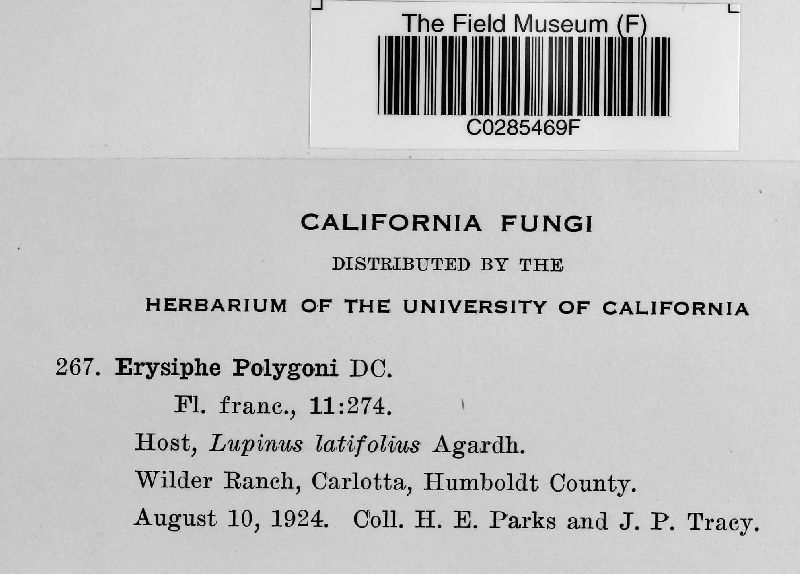 The Field Museum (F)
C0285469F

CALIFORNIA FUNGI
DISTRIBUTED BY THE
HERBARIUM OF THE UNIVERSITY OF CALIFORNIA

267. Erysiphe Polygoni DC.
Fl. franc., 11:274.
Host, Lupinus latifolius Agardh.
Wilder Ranch, Carlotta, Humboldt County.
August 10, 1924. Coll. H. E. Parks and J. P. Tracy.